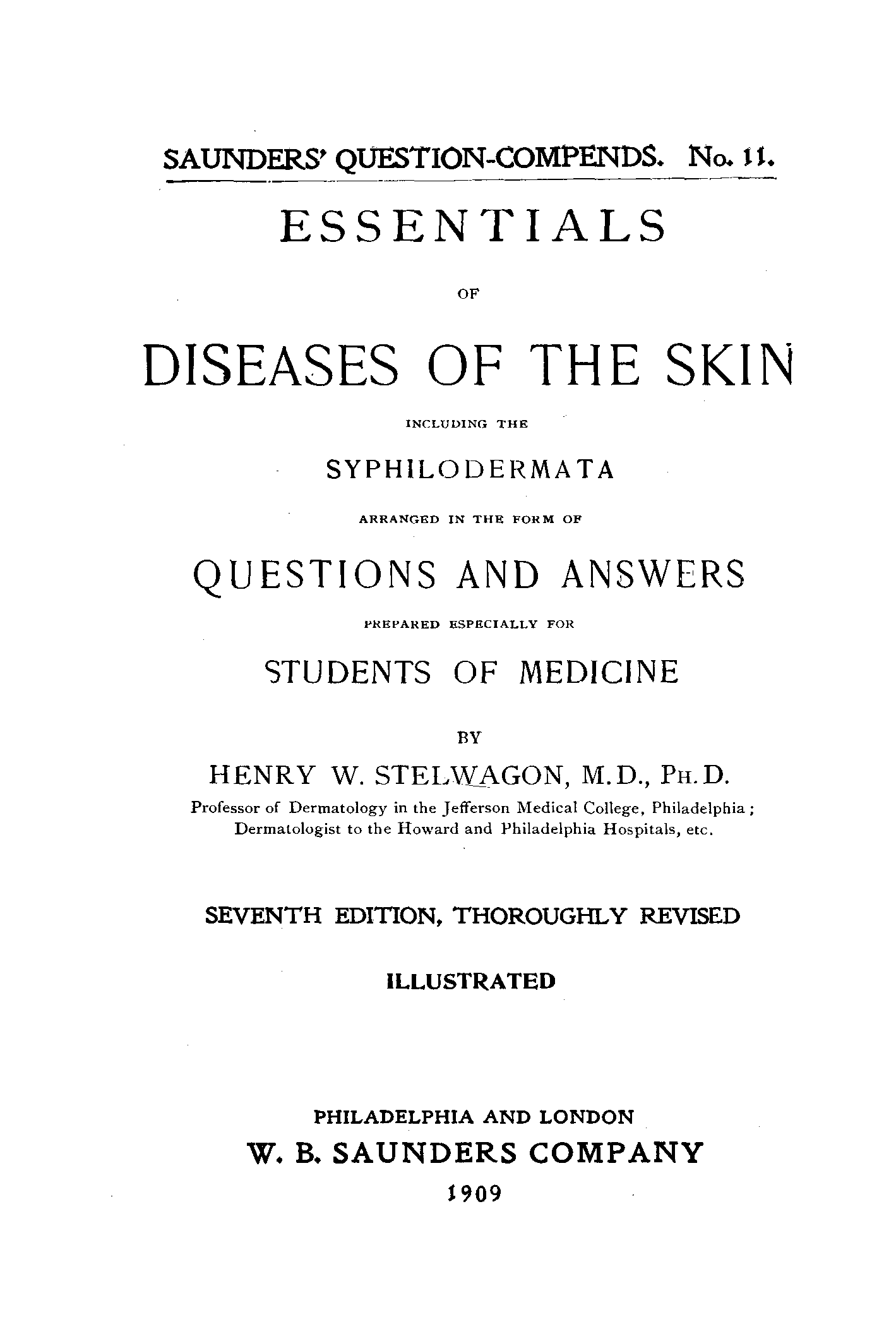 SAUNDERS' QUESTION-COMPENDS. No. 11.

ESSENTIALS

OF

DISEASES OF THE SKIN

INCLUDING THE

SYPHILODERMATA

ARRANGED IN THE FORM OF

QUESTIONS AND ANSWERS

PREPARED ESPECIALLY FOR

STUDENTS OF MEDICINE

BY

HENRY W. STELWAGON, M.D., PH.D.

Professor of Dermatology in the Jefferson Medical College, Philadelphia; Dermatologist to the Howard and Philadelphia Hospitals, etc.

SEVENTH EDITION, THOROUGHLY REVISED

ILLUSTRATED

PHILADELPHIA AND LONDON

W. B. SAUNDERS COMPANY

1909